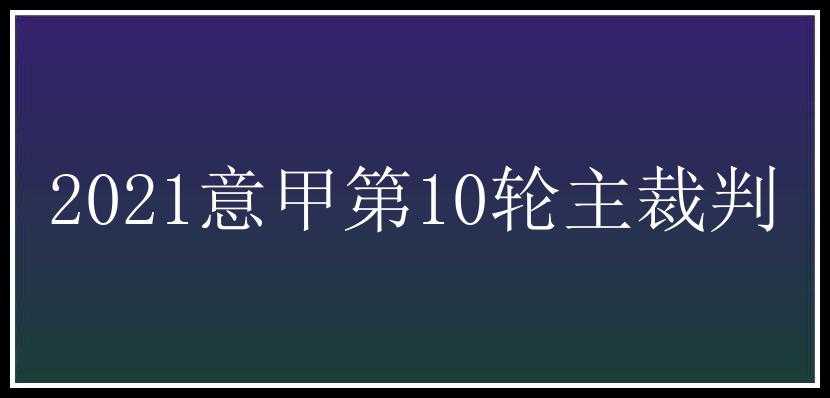 2021意甲第10轮主裁判